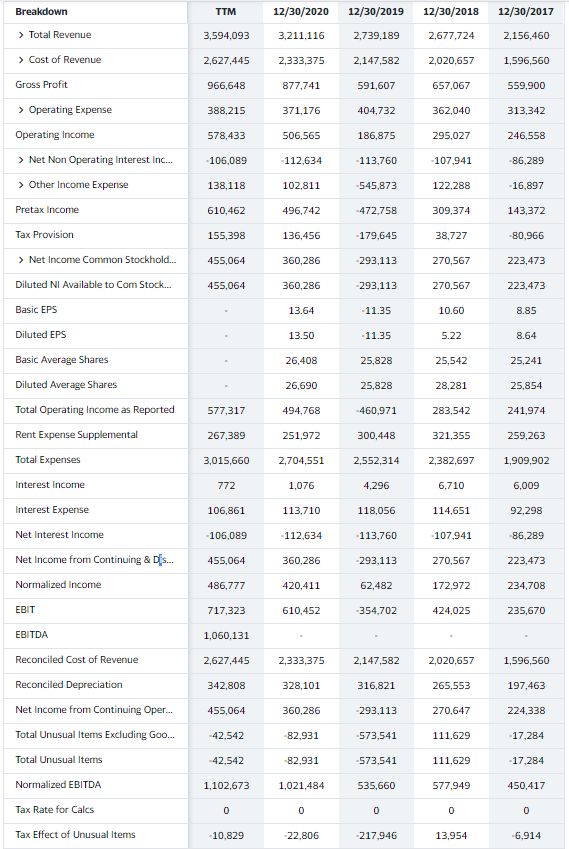 | Breakdown | TTM | 12/30/2020 | 12/30/2019 | 12/30/2018 | 12/30/2017 |
|---|---|---|---|---|---|
| > Total Revenue | 3,594,093 | 3,211,116 | 2,739,189 | 2,677,724 | 2,156,460 |
| > Cost of Revenue | 2,627,445 | 2,333,375 | 2,147,582 | 2,020,657 | 1,596,560 |
| Gross Profit | 966,648 | 877,741 | 591,607 | 657,067 | 559,900 |
| > Operating Expense | 388,215 | 371,176 | 404,732 | 362,040 | 313,342 |
| Operating Income | 578,433 | 506,565 | 186,875 | 295,027 | 246,558 |
| > Net Non Operating Interest Inc... | -106,089 | -112,634 | -113,760 | -107,941 | -86,289 |
| > Other Income Expense | 138,118 | 102,811 | -545,873 | 122,288 | -16,897 |
| Pretax Income | 610,462 | 496,742 | -472,758 | 309,374 | 143,372 |
| Tax Provision | 155,398 | 136,456 | -179,645 | 38,727 | -80,966 |
| > Net Income Common Stockhold... | 455,064 | 360,286 | -293,113 | 270,567 | 223,473 |
| Diluted NI Available to Com Stock... | 455,064 | 360,286 | -293,113 | 270,567 | 223,473 |
| Basic EPS | - | 13.64 | -11.35 | 10.60 | 8.85 |
| Diluted EPS | - | 13.50 | -11.35 | 5.22 | 8.64 |
| Basic Average Shares | - | 26,408 | 25,828 | 25,542 | 25,241 |
| Diluted Average Shares | - | 26,690 | 25,828 | 28,281 | 25,854 |
| Total Operating Income as Reported | 577,317 | 494,768 | -460,971 | 283,542 | 241,974 |
| Rent Expense Supplemental | 267,389 | 251,972 | 300,448 | 321,355 | 259,263 |
| Total Expenses | 3,015,660 | 2,704,551 | 2,552,314 | 2,382,697 | 1,909,902 |
| Interest Income | 772 | 1,076 | 4,296 | 6,710 | 6,009 |
| Interest Expense | 106,861 | 113,710 | 118,056 | 114,651 | 92,298 |
| Net Interest Income | -106,089 | -112,634 | -113,760 | -107,941 | -86,289 |
| Net Income from Continuing & Dis... | 455,064 | 360,286 | -293,113 | 270,567 | 223,473 |
| Normalized Income | 486,777 | 420,411 | 62,482 | 172,972 | 234,708 |
| EBIT | 717,323 | 610,452 | -354,702 | 424,025 | 235,670 |
| EBITDA | 1,060,131 | - | - | - | - |
| Reconciled Cost of Revenue | 2,627,445 | 2,333,375 | 2,147,582 | 2,020,657 | 1,596,560 |
| Reconciled Depreciation | 342,808 | 328,101 | 316,821 | 265,553 | 197,463 |
| Net Income from Continuing Oper... | 455,064 | 360,286 | -293,113 | 270,647 | 224,338 |
| Total Unusual Items Excluding Goo... | -42,542 | -82,931 | -573,541 | 111,629 | -17,284 |
| Total Unusual Items | -42,542 | -82,931 | -573,541 | 111,629 | -17,284 |
| Normalized EBITDA | 1,102,673 | 1,021,484 | 535,660 | 577,949 | 450,417 |
| Tax Rate for Calcs | 0 | 0 | 0 | 0 | 0 |
| Tax Effect of Unusual Items | -10,829 | -22,806 | -217,946 | 13,954 | -6,914 |